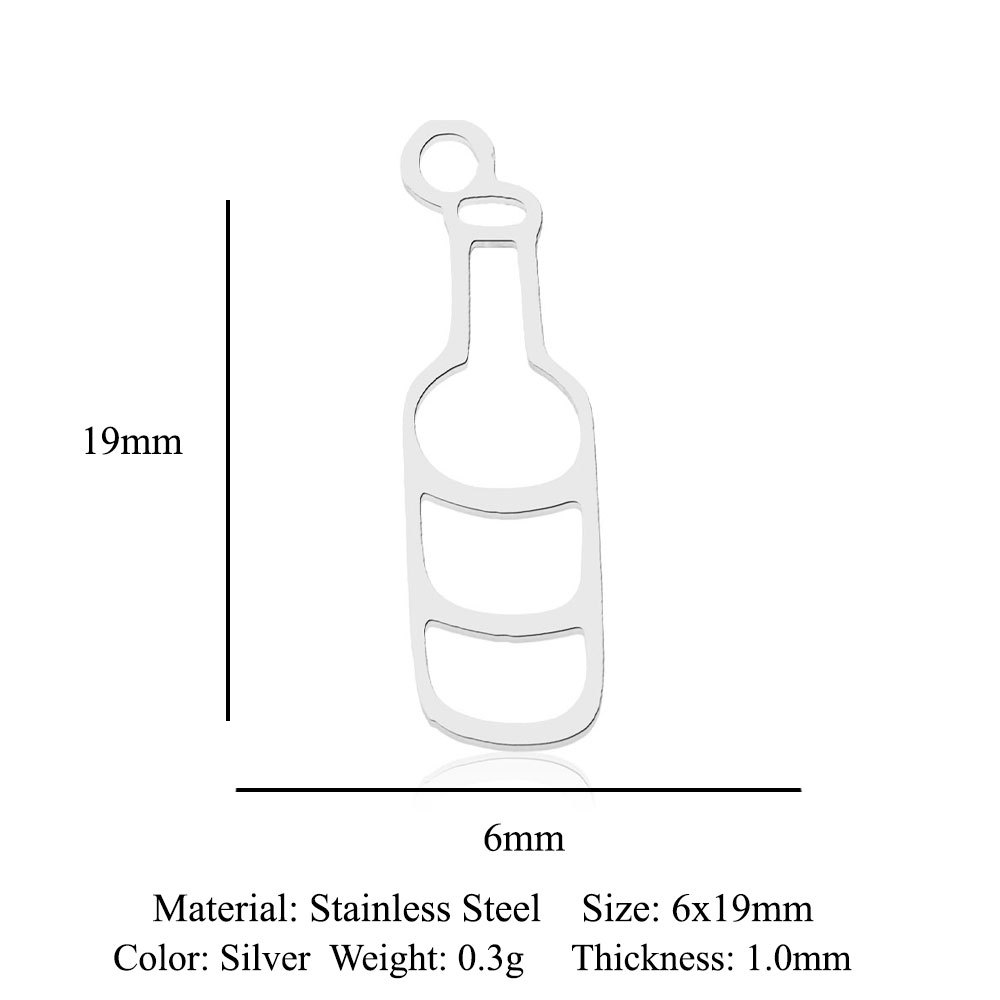 19mm

6mm

Material: Stainless Steel Size: 6x19mm
Color: Silver Weight: 0.3g Thickness: 1.0mm